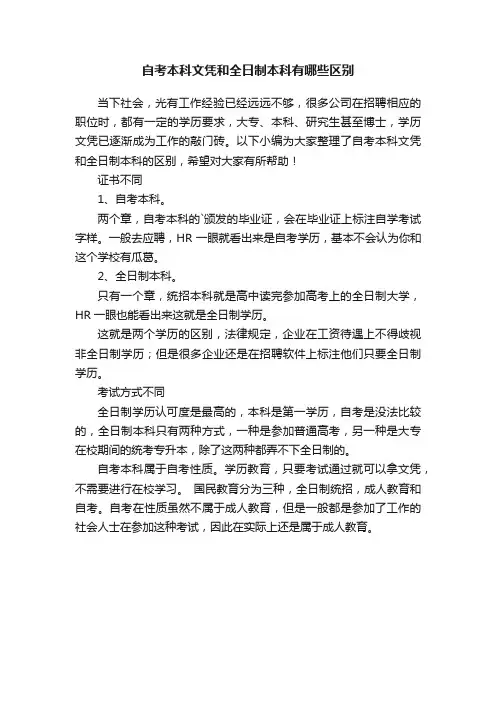 自考本科文凭和全日制本科有哪些区别

当下社会，光有工作经验已经远远不够，很多公司在招聘相应的职位时，都有一定的学历要求，大专、本科、研究生甚至博士，学历文凭已逐渐成为工作的敲门砖。以下小编为大家整理了自考本科文凭和全日制本科的区别，希望对大家有所帮助！

证书不同

1、自考本科。

两个章，自考本科的`颁发的毕业证，会在毕业证上标注自学考试字样。一般去应聘，HR 一眼就看出来是自考学历，基本不会认为你和这个学校有瓜葛。

2、全日制本科。

只有一个章，统招本科就是高中读完参加高考上的全日制大学，HR 一眼也能看出来这就是全日制学历。

这就是两个学历的区别，法律规定，企业在工资待遇上不得歧视非全日制学历；但是很多企业还是在招聘软件上标注他们只要全日制学历。

考试方式不同

全日制学历认可度是最高的，本科是第一学历，自考是没法比较的，全日制本科只有两种方式，一种是参加普通高考，另一种是大专在校期间的统考专升本，除了这两种都弄不下全日制的。

自考本科属于自考性质。学历教育，只要考试通过就可以拿文凭，不需要进行在校学习。 国民教育分为三种，全日制统招，成人教育和自考。自考在性质虽然不属于成人教育，但是一般都是参加了工作的社会人士在参加这种考试，因此在实际上还是属于成人教育。